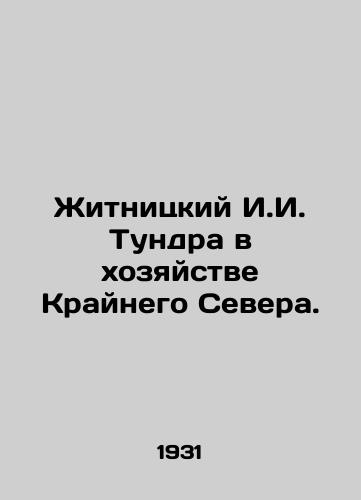 Житницкий И.И. Тундра в хозяйстве Крайнего Севера.

1931